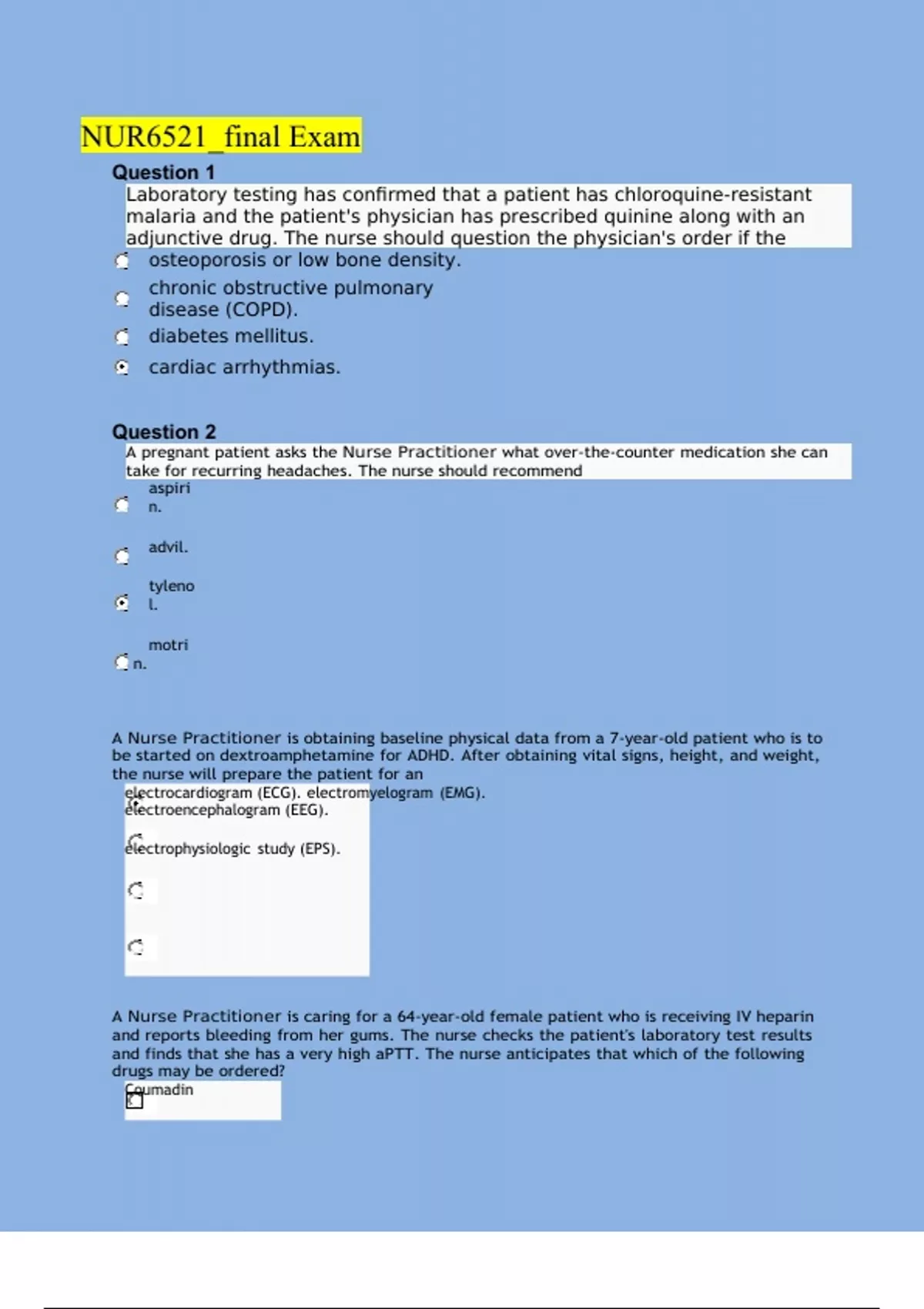 NUR6521_final Exam

Question 1

Laboratory testing has confirmed that a patient has chloroquine-resistant malaria and the patient's physician has prescribed quinine along with an adjunctive drug. The nurse should question the physician's order if the

osteoporosis or low bone density.

chronic obstructive pulmonary disease (COPD).

diabetes mellitus.

cardiac arrhythmias.

Question 2

A pregnant patient asks the Nurse Practitioner what over-the-counter medication she can take for recurring headaches. The nurse should recommend

aspirin.

advil.

tylenol.

motrin.

A Nurse Practitioner is obtaining baseline physical data from a 7-year-old patient who is to be started on dextroamphetamine for ADHD. After obtaining vital signs, height, and weight, the nurse will prepare the patient for an

electrocardiogram (ECG). electromyelogram (EMG).

electroencephalogram (EEG).

electrophysiologic study (EPS).

A Nurse Practitioner is caring for a 64-year-old female patient who is receiving IV heparin and reports bleeding from her gums. The nurse checks the patient's laboratory test results and finds that she has a very high aPTT. The nurse anticipates that which of the following drugs may be ordered?

Coumadin